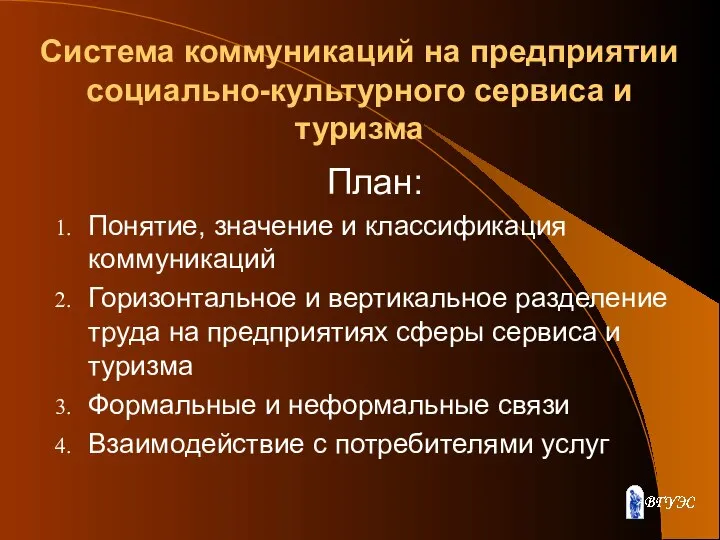 Система коммуникаций на предприятии социально-культурного сервиса и туризма

План:

1. Понятие, значение и классификация коммуникаций
2. Горизонтальное и вертикальное разделение труда на предприятиях сферы сервиса и туризма
3. Формальные и неформальные связи
4. Взаимодействие с потребителями услуг

ВГУЭС